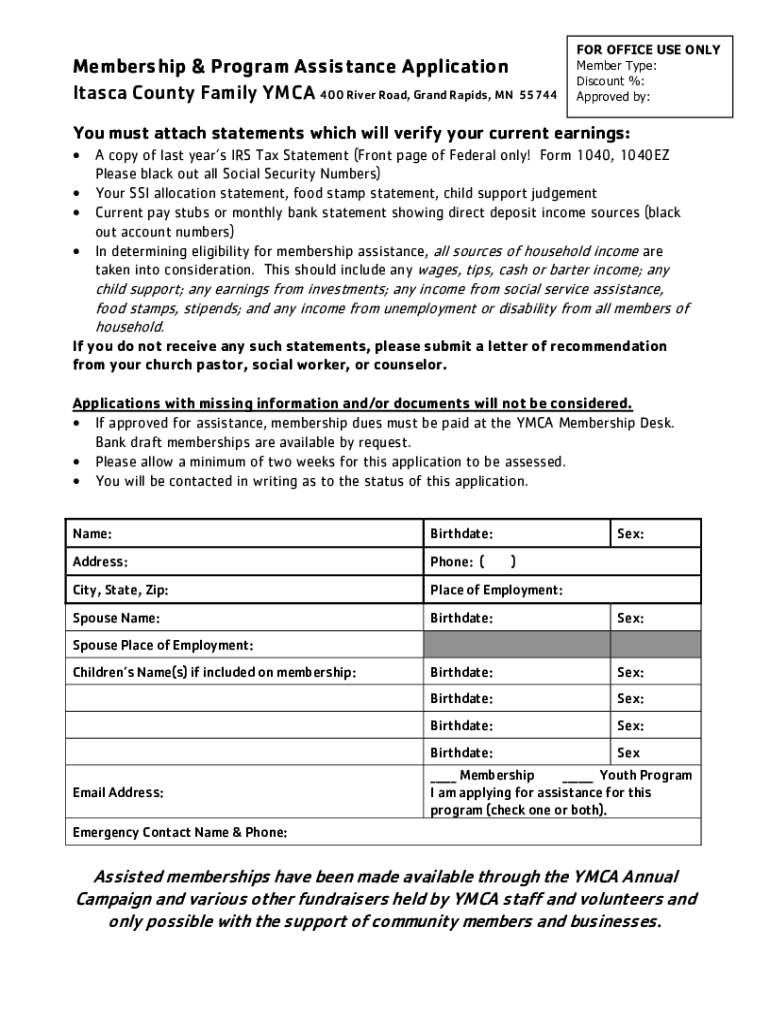 Membership & Program Assistance Application
Itasca County Family YMCA 400 River Road, Grand Rapids, MN 55744

FOR OFFICE USE ONLY
Member Type:
Discount %:
Approved by:

You must attach statements which will verify your current earnings:
• A copy of last year's IRS Tax Statement (Front page of Federal only! Form 1040, 1040EZ Please black out all Social Security Numbers)
• Your SSI allocation statement, food stamp statement, child support judgement
• Current pay stubs or monthly bank statement showing direct deposit income sources (black out account numbers)
• In determining eligibility for membership assistance, all sources of household income are taken into consideration. This should include any wages, tips, cash or barter income; any child support; any earnings from investments; any income from social service assistance, food stamps, stipends; and any income from unemployment or disability from all members of household.
If you do not receive any such statements, please submit a letter of recommendation from your church pastor, social worker, or counselor.

Applications with missing information and/or documents will not be considered.
• If approved for assistance, membership dues must be paid at the YMCA Membership Desk. Bank draft memberships are available by request.
• Please allow a minimum of two weeks for this application to be assessed.
• You will be contacted in writing as to the status of this application.

| Name: | Birthdate: | Sex: |
|---|---|---|
| Address: | Phone: ( ) | |
| City, State, Zip: | Place of Employment: | |
| Spouse Name: | Birthdate: | Sex: |
| Spouse Place of Employment: | | |
| Children's Name(s) if included on membership: | Birthdate: | Sex: |
| | Birthdate: | Sex: |
| | Birthdate: | Sex: |
| | Birthdate: | Sex |
| Email Address: | ____ Membership ____ Youth Program I am applying for assistance for this program (check one or both). | |
| Emergency Contact Name & Phone: | | |

Assisted memberships have been made available through the YMCA Annual Campaign and various other fundraisers held by YMCA staff and volunteers and only possible with the support of community members and businesses.